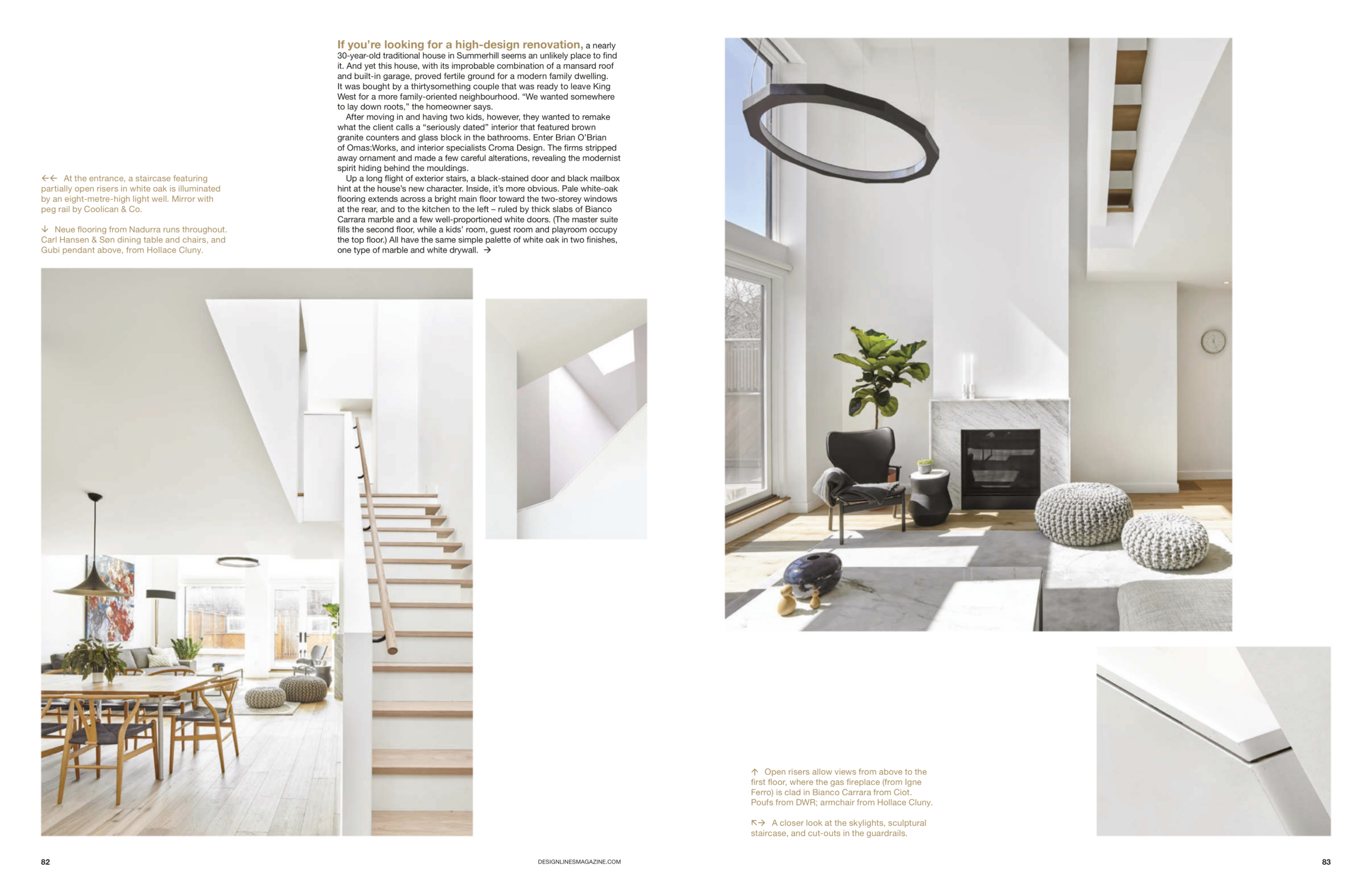 ←← At the entrance, a staircase featuring partially open risers in white oak is illuminated by an eight-metre-high light well. Mirror with peg rail by Coolican & Co.

↓ Neue flooring from Nadurra runs throughout. Carl Hansen & Søn dining table and chairs, and Gubi pendant above, from Hollace Cluny.

If you're looking for a high-design renovation, a nearly 30-year-old traditional house in Summerhill seems an unlikely place to find it. And yet this house, with its improbable combination of a mansard roof and built-in garage, proved fertile ground for a modern family dwelling. It was bought by a thirtysomething couple that was ready to leave King West for a more family-oriented neighbourhood. "We wanted somewhere to lay down roots," the homeowner says.

After moving in and having two kids, however, they wanted to remake what the client calls a "seriously dated" interior that featured brown granite counters and glass block in the bathrooms. Enter Brian O'Brian of Omas:Works, and interior specialists Croma Design. The firms stripped away ornament and made a few careful alterations, revealing the modernist spirit hiding behind the mouldings.

Up a long flight of exterior stairs, a black-stained door and black mailbox hint at the house's new character. Inside, it's more obvious. Pale white-oak flooring extends across a bright main floor toward the two-storey windows at the rear, and to the kitchen to the left – ruled by thick slabs of Bianco Carrara marble and a few well-proportioned white doors. (The master suite fills the second floor, while a kids' room, guest room and playroom occupy the top floor.) All have the same simple palette of white oak in two finishes, one type of marble and white drywall. →

↑ Open risers allow views from above to the first floor, where the gas fireplace (from Igne Ferro) is clad in Bianco Carrara from Ciot. Poufs from DWR; armchair from Hollace Cluny.

↖→ A closer look at the skylights, sculptural staircase, and cut-outs in the guardrails.

82

DESIGNLINESMAGAZINE.COM

83